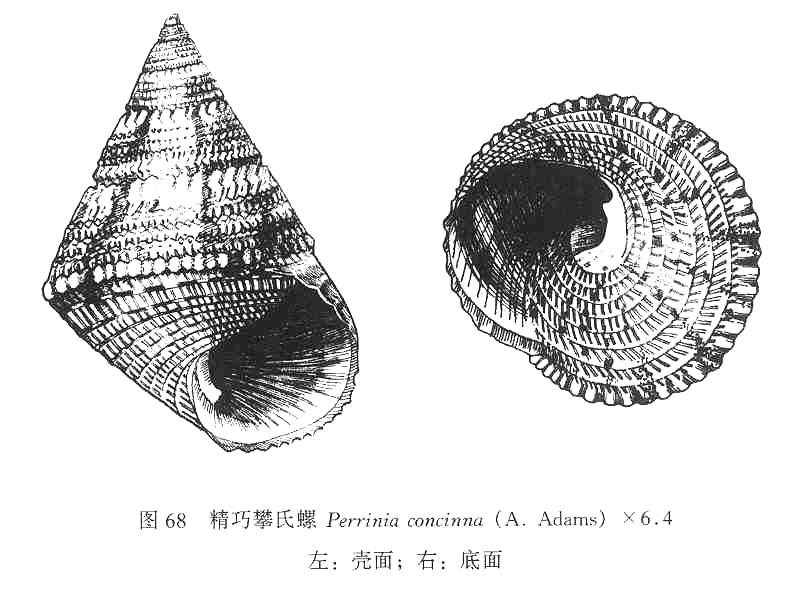 图68 精巧攀氏螺 Perrinia concinna (A. Adams) ×6.4

左：壳面；右：底面